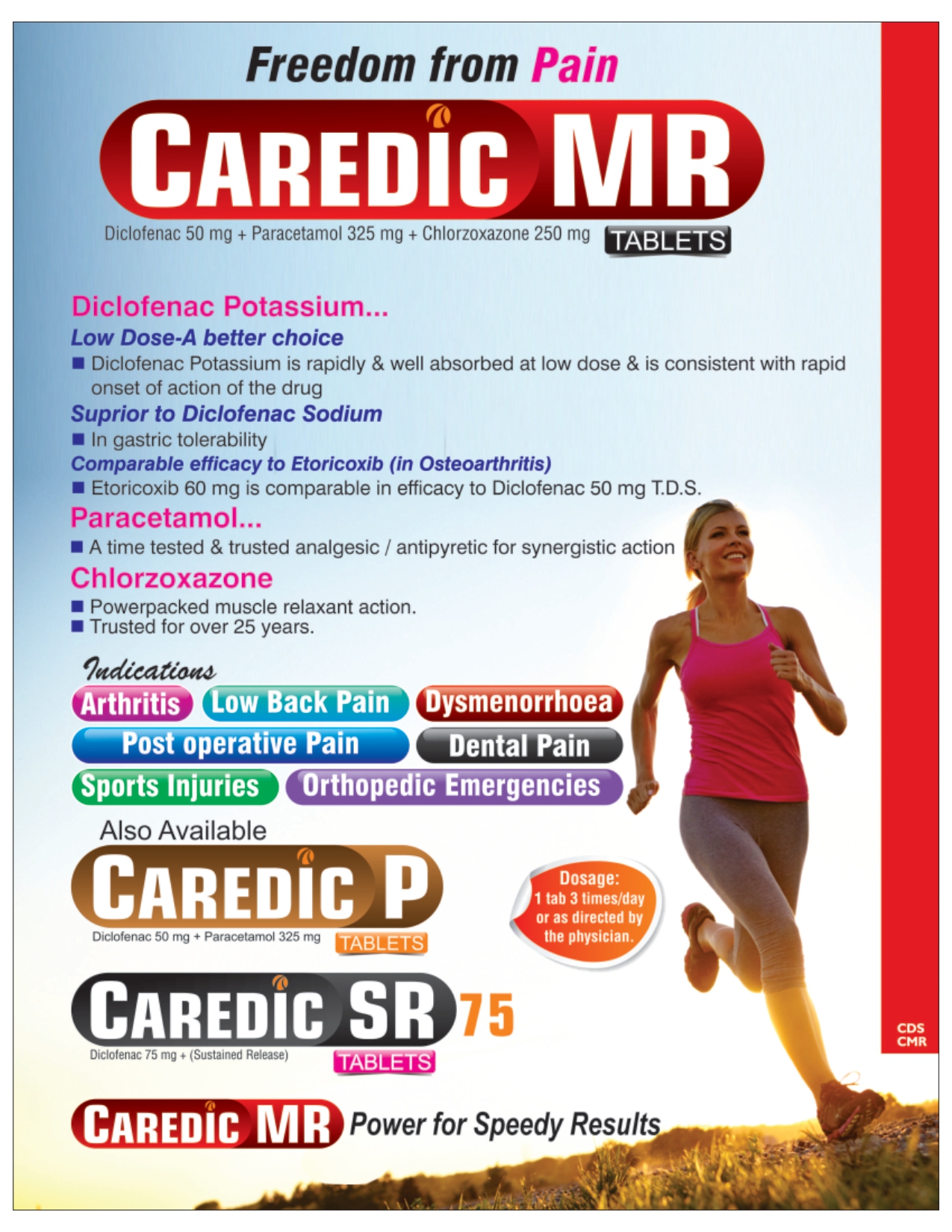 Freedom from Pain

CAREDIC MR

Diclofenac 50 mg + Paracetamol 325 mg + Chlorzoxazone 250 mg TABLETS

Diclofenac Potassium...

Low Dose-A better choice

■ Diclofenac Potassium is rapidly & well absorbed at low dose & is consistent with rapid onset of action of the drug

Suprior to Diclofenac Sodium

■ In gastric tolerability

Comparable efficacy to Etoricoxib (in Osteoarthritis)

■ Etoricoxib 60 mg is comparable in efficacy to Diclofenac 50 mg T.D.S.

Paracetamol...

■ A time tested & trusted analgesic / antipyretic for synergistic action

Chlorzoxazone

■ Powerpacked muscle relaxant action.
■ Trusted for over 25 years.

Indications

Arthritis Low Back Pain Dysmenorrhoea

Post operative Pain Dental Pain

Sports Injuries Orthopedic Emergencies

Also Available

CAREDIC P

Diclofenac 50 mg + Paracetamol 325 mg TABLETS

Dosage: 1 tab 3 times/day or as directed by the physician.

CAREDIC SR 75

Diclofenac 75 mg + (Sustained Release) TABLETS

CDS CMR

CAREDIC MR Power for Speedy Results